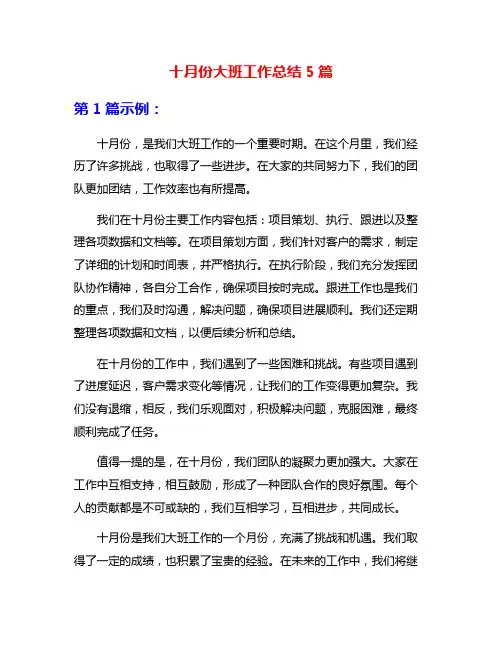 十月份大班工作总结 5 篇

第 1 篇示例：

十月份，是我们大班工作的一个重要时期。在这个月里，我们经历了许多挑战，也取得了一些进步。在大家的共同努力下，我们的团队更加团结，工作效率也有所提高。

我们在十月份主要工作内容包括：项目策划、执行、跟进以及整理各项数据和文档等。在项目策划方面，我们针对客户的需求，制定了详细的计划和时间表，并严格执行。在执行阶段，我们充分发挥团队协作精神，各自分工合作，确保项目按时完成。跟进工作也是我们的重点，我们及时沟通，解决问题，确保项目进展顺利。我们还定期整理各项数据和文档，以便后续分析和总结。

在十月份的工作中，我们遇到了一些困难和挑战。有些项目遇到了进度延迟，客户需求变化等情况，让我们的工作变得更加复杂。我们没有退缩，相反，我们乐观面对，积极解决问题，克服困难，最终顺利完成了任务。

值得一提的是，在十月份，我们团队的凝聚力更加强大。大家在工作中互相支持，相互鼓励，形成了一种团队合作的良好氛围。每个人的贡献都是不可或缺的，我们互相学习，互相进步，共同成长。

十月份是我们大班工作的一个月份，充满了挑战和机遇。我们取得了一定的成绩，也积累了宝贵的经验。在未来的工作中，我们将继